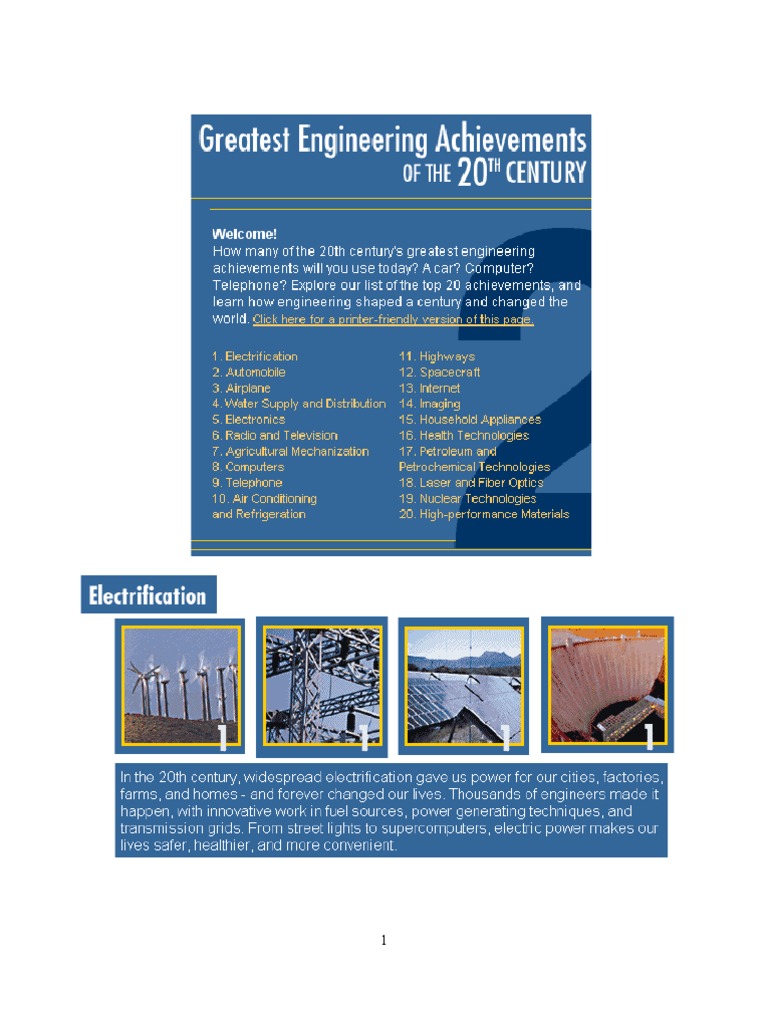 Greatest Engineering Achievements OF THE 20TH CENTURY

Welcome!
How many of the 20th century's greatest engineering achievements will you use today? A car? Computer? Telephone? Explore our list of the top 20 achievements, and learn how engineering shaped a century and changed the world. Click here for a printer-friendly version of this page.

1. Electrification
2. Automobile
3. Airplane
4. Water Supply and Distribution
5. Electronics
6. Radio and Television
7. Agricultural Mechanization
8. Computers
9. Telephone
10. Air Conditioning and Refrigeration

11. Highways
12. Spacecraft
13. Internet
14. Imaging
15. Household Appliances
16. Health Technologies
17. Petroleum and Petrochemical Technologies
18. Laser and Fiber Optics
19. Nuclear Technologies
20. High-performance Materials

Electrification

1

1

1

1

In the 20th century, widespread electrification gave us power for our cities, factories, farms, and homes - and forever changed our lives. Thousands of engineers made it happen, with innovative work in fuel sources, power generating techniques, and transmission grids. From street lights to supercomputers, electric power makes our lives safer, healthier, and more convenient.

1